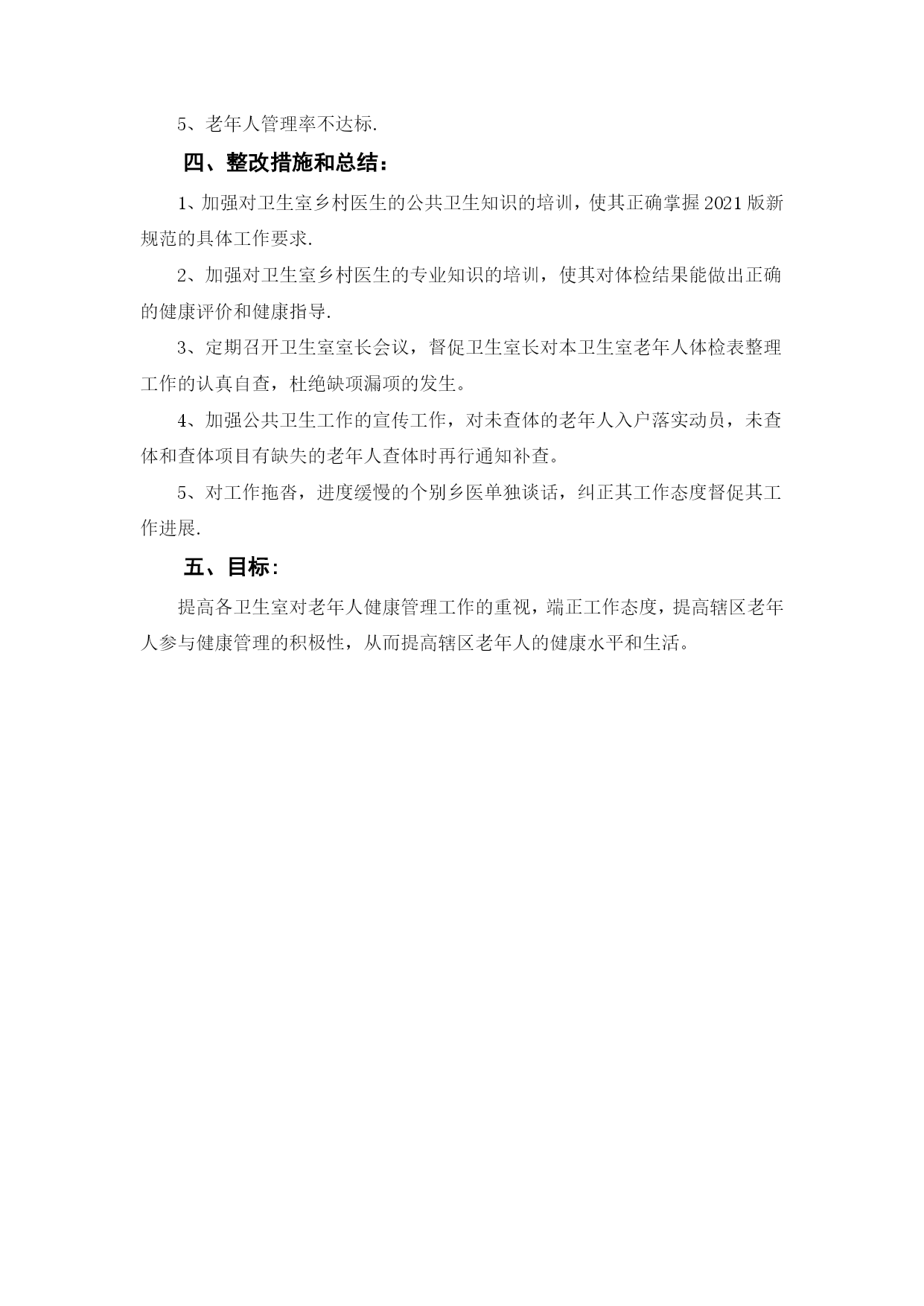 5、老年人管理率不达标.

四、整改措施和总结：

1、加强对卫生室乡村医生的公共卫生知识的培训，使其正确掌握2021版新规范的具体工作要求.

2、加强对卫生室乡村医生的专业知识的培训，使其对体检结果能做出正确的健康评价和健康指导.

3、定期召开卫生室室长会议，督促卫生室长对本卫生室老年人体检表整理工作的认真自查，杜绝缺项漏项的发生。

4、加强公共卫生工作的宣传工作，对未查体的老年人入户落实动员，未查体和查体项目有缺失的老年人查体时再行通知补查。

5、对工作拖沓，进度缓慢的个别乡医单独谈话，纠正其工作态度督促其工作进展.

五、目标：

提高各卫生室对老年人健康管理工作的重视，端正工作态度，提高辖区老年人参与健康管理的积极性，从而提高辖区老年人的健康水平和生活。